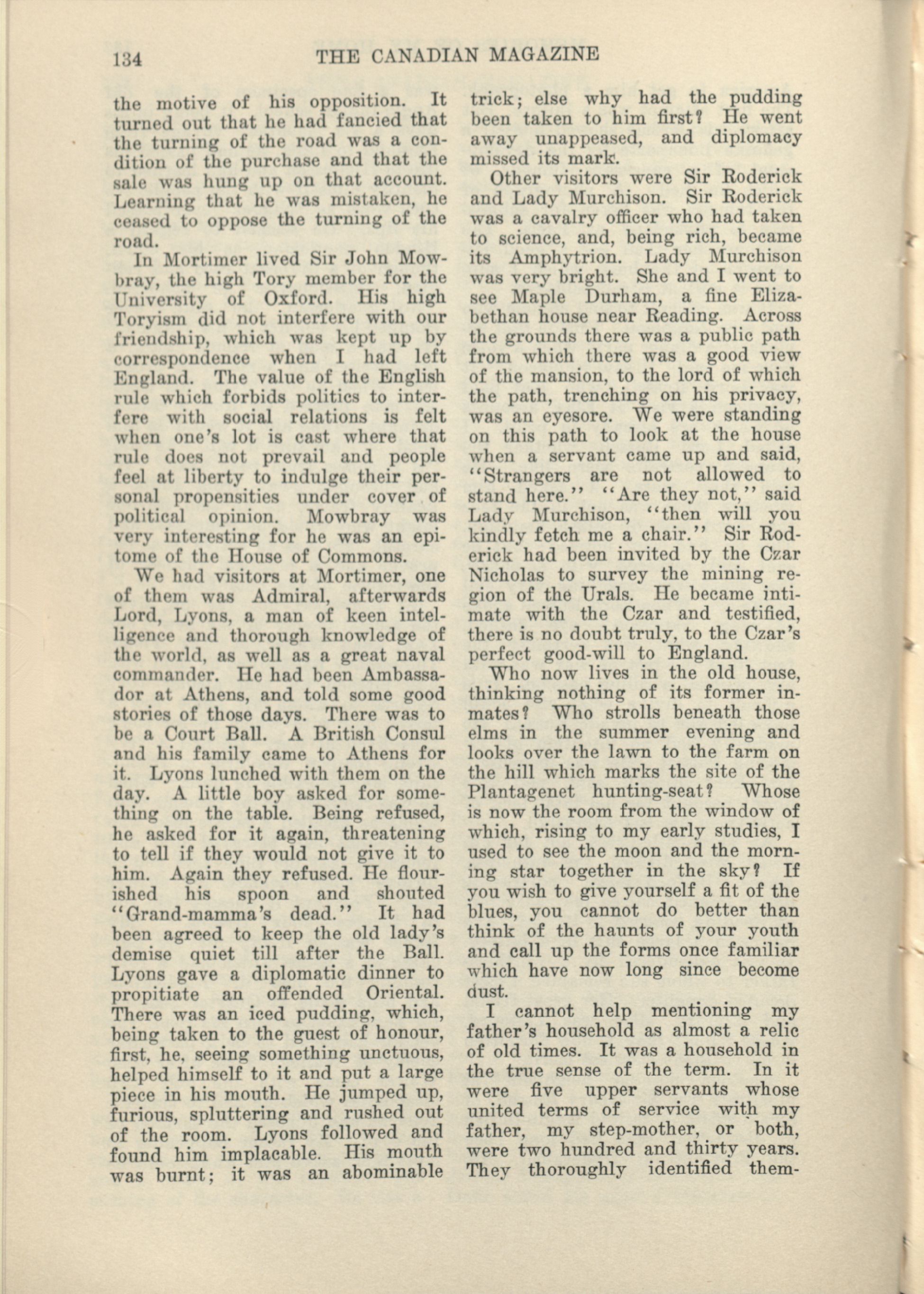 134 THE CANADIAN MAGAZINE

the motive of his opposition. It turned out that he had fancied that the turning of the road was a condition of the purchase and that the sale was hung up on that account. Learning that he was mistaken, he ceased to oppose the turning of the road.

In Mortimer lived Sir John Mowbray, the high Tory member for the University of Oxford. His high Toryism did not interfere with our friendship, which was kept up by correspondence when I had left England. The value of the English rule which forbids politics to interfere with social relations is felt when one's lot is cast where that rule does not prevail and people feel at liberty to indulge their personal propensities under cover of political opinion. Mowbray was very interesting for he was an epitome of the House of Commons.

We had visitors at Mortimer, one of them was Admiral, afterwards Lord, Lyons, a man of keen intelligence and thorough knowledge of the world, as well as a great naval commander. He had been Ambassador at Athens, and told some good stories of those days. There was to be a Court Ball. A British Consul and his family came to Athens for it. Lyons lunched with them on the day. A little boy asked for something on the table. Being refused, he asked for it again, threatening to tell if they would not give it to him. Again they refused. He flourished his spoon and shouted "Grand-mamma's dead." It had been agreed to keep the old lady's demise quiet till after the Ball. Lyons gave a diplomatic dinner to propitiate an offended Oriental. There was an iced pudding, which, being taken to the guest of honour, first, he, seeing something unctuous, helped himself to it and put a large piece in his mouth. He jumped up, furious, spluttering and rushed out of the room. Lyons followed and found him implacable. His mouth was burnt; it was an abominable trick; else why had the pudding been taken to him first? He went away unappeased, and diplomacy missed its mark.

Other visitors were Sir Roderick and Lady Murchison. Sir Roderick was a cavalry officer who had taken to science, and, being rich, became its Amphytrion. Lady Murchison was very bright. She and I went to see Maple Durham, a fine Elizabethan house near Reading. Across the grounds there was a public path from which there was a good view of the mansion, to the lord of which the path, trenching on his privacy, was an eyesore. We were standing on this path to look at the house when a servant came up and said, "Strangers are not allowed to stand here." "Are they not," said Lady Murchison, "then will you kindly fetch me a chair." Sir Roderick had been invited by the Czar Nicholas to survey the mining region of the Urals. He became intimate with the Czar and testified, there is no doubt truly, to the Czar's perfect good-will to England.

Who now lives in the old house, thinking nothing of its former inmates? Who strolls beneath those elms in the summer evening and looks over the lawn to the farm on the hill which marks the site of the Plantagenet hunting-seat? Whose is now the room from the window of which, rising to my early studies, I used to see the moon and the morning star together in the sky? If you wish to give yourself a fit of the blues, you cannot do better than think of the haunts of your youth and call up the forms once familiar which have now long since become dust.

I cannot help mentioning my father's household as almost a relic of old times. It was a household in the true sense of the term. In it were five upper servants whose united terms of service with my father, my step-mother, or both, were two hundred and thirty years. They thoroughly identified them-